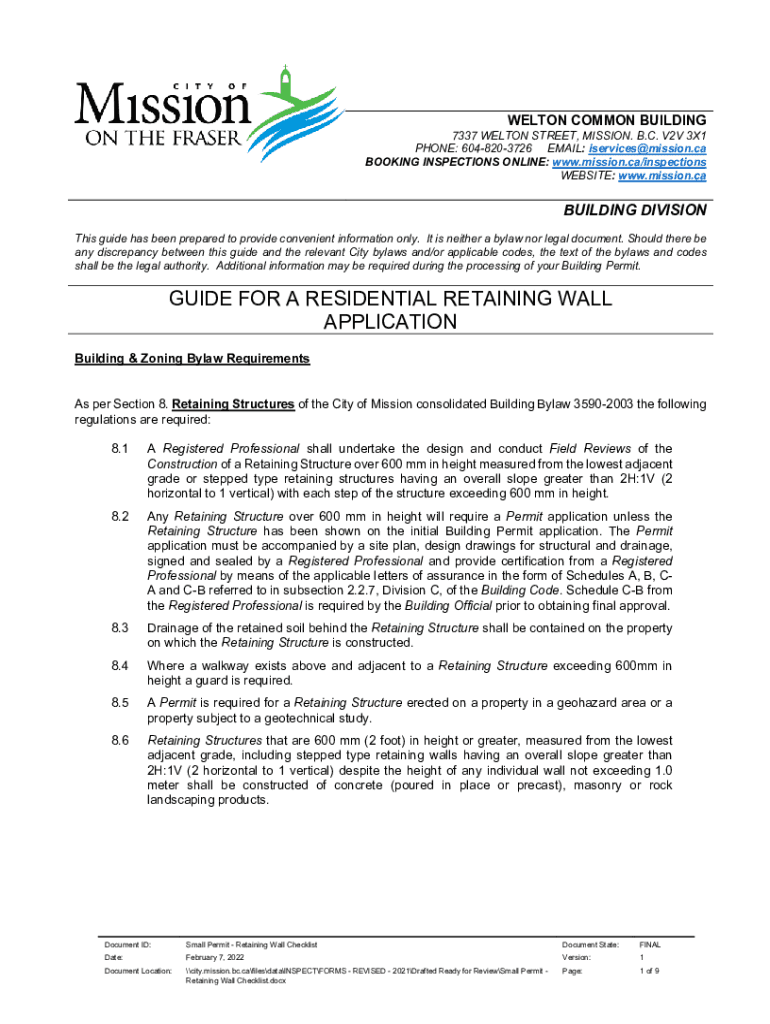 CITY OF
Mission
ON THE FRASER

WELTON COMMON BUILDING
7337 WELTON STREET, MISSION. B.C. V2V 3X1
PHONE: 604-820-3726 EMAIL: iservices@mission.ca
BOOKING INSPECTIONS ONLINE: www.mission.ca/inspections
WEBSITE: www.mission.ca

BUILDING DIVISION

This guide has been prepared to provide convenient information only. It is neither a bylaw nor legal document. Should there be any discrepancy between this guide and the relevant City bylaws and/or applicable codes, the text of the bylaws and codes shall be the legal authority. Additional information may be required during the processing of your Building Permit.

GUIDE FOR A RESIDENTIAL RETAINING WALL APPLICATION

Building & Zoning Bylaw Requirements

As per Section 8. Retaining Structures of the City of Mission consolidated Building Bylaw 3590-2003 the following regulations are required:

8.1 A Registered Professional shall undertake the design and conduct Field Reviews of the Construction of a Retaining Structure over 600 mm in height measured from the lowest adjacent grade or stepped type retaining structures having an overall slope greater than 2H:1V (2 horizontal to 1 vertical) with each step of the structure exceeding 600 mm in height.

8.2 Any Retaining Structure over 600 mm in height will require a Permit application unless the Retaining Structure has been shown on the initial Building Permit application. The Permit application must be accompanied by a site plan, design drawings for structural and drainage, signed and sealed by a Registered Professional and provide certification from a Registered Professional by means of the applicable letters of assurance in the form of Schedules A, B, C-A and C-B referred to in subsection 2.2.7, Division C, of the Building Code. Schedule C-B from the Registered Professional is required by the Building Official prior to obtaining final approval.

8.3 Drainage of the retained soil behind the Retaining Structure shall be contained on the property on which the Retaining Structure is constructed.

8.4 Where a walkway exists above and adjacent to a Retaining Structure exceeding 600mm in height a guard is required.

8.5 A Permit is required for a Retaining Structure erected on a property in a geohazard area or a property subject to a geotechnical study.

8.6 Retaining Structures that are 600 mm (2 foot) in height or greater, measured from the lowest adjacent grade, including stepped type retaining walls having an overall slope greater than 2H:1V (2 horizontal to 1 vertical) despite the height of any individual wall not exceeding 1.0 meter shall be constructed of concrete (poured in place or precast), masonry or rock landscaping products.

| Document ID: | Small Permit - Retaining Wall Checklist | Document State: | FINAL |
|---|---|---|---|
| Date: | February 7, 2022 | Version: | 1 |
| Document Location: | \\city.mission.bc.ca\files\data\INSPECT\FORMS - REVISED - 2021\Drafted Ready for Review\Small Permit - Retaining Wall Checklist.docx | Page: | 1 of 9 |